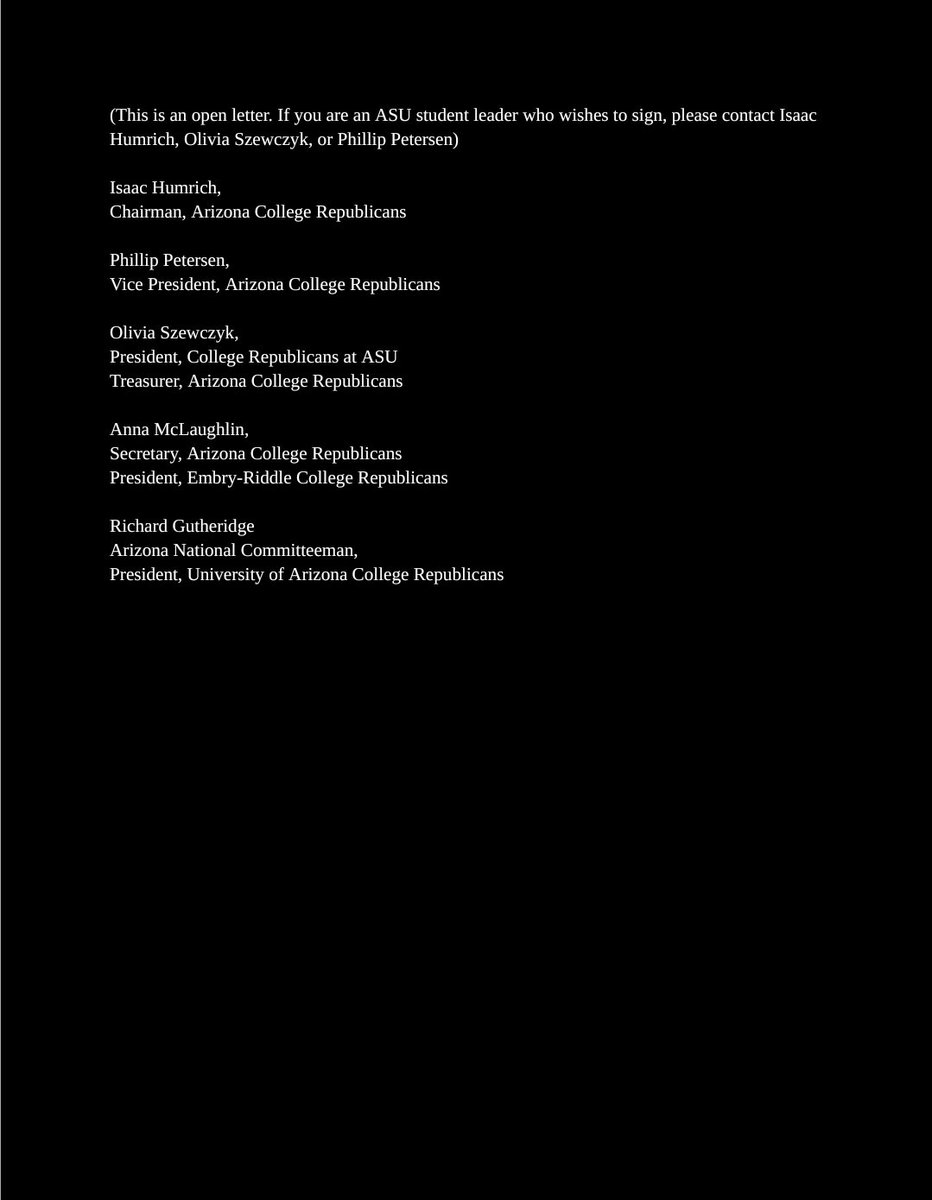 (This is an open letter. If you are an ASU student leader who wishes to sign, please contact Isaac Humrich, Olivia Szewczyk, or Phillip Petersen)

Isaac Humrich,
Chairman, Arizona College Republicans

Phillip Petersen,
Vice President, Arizona College Republicans

Olivia Szewczyk,
President, College Republicans at ASU
Treasurer, Arizona College Republicans

Anna McLaughlin,
Secretary, Arizona College Republicans
President, Embry-Riddle College Republicans

Richard Gutheridge
Arizona National Committeeman,
President, University of Arizona College Republicans